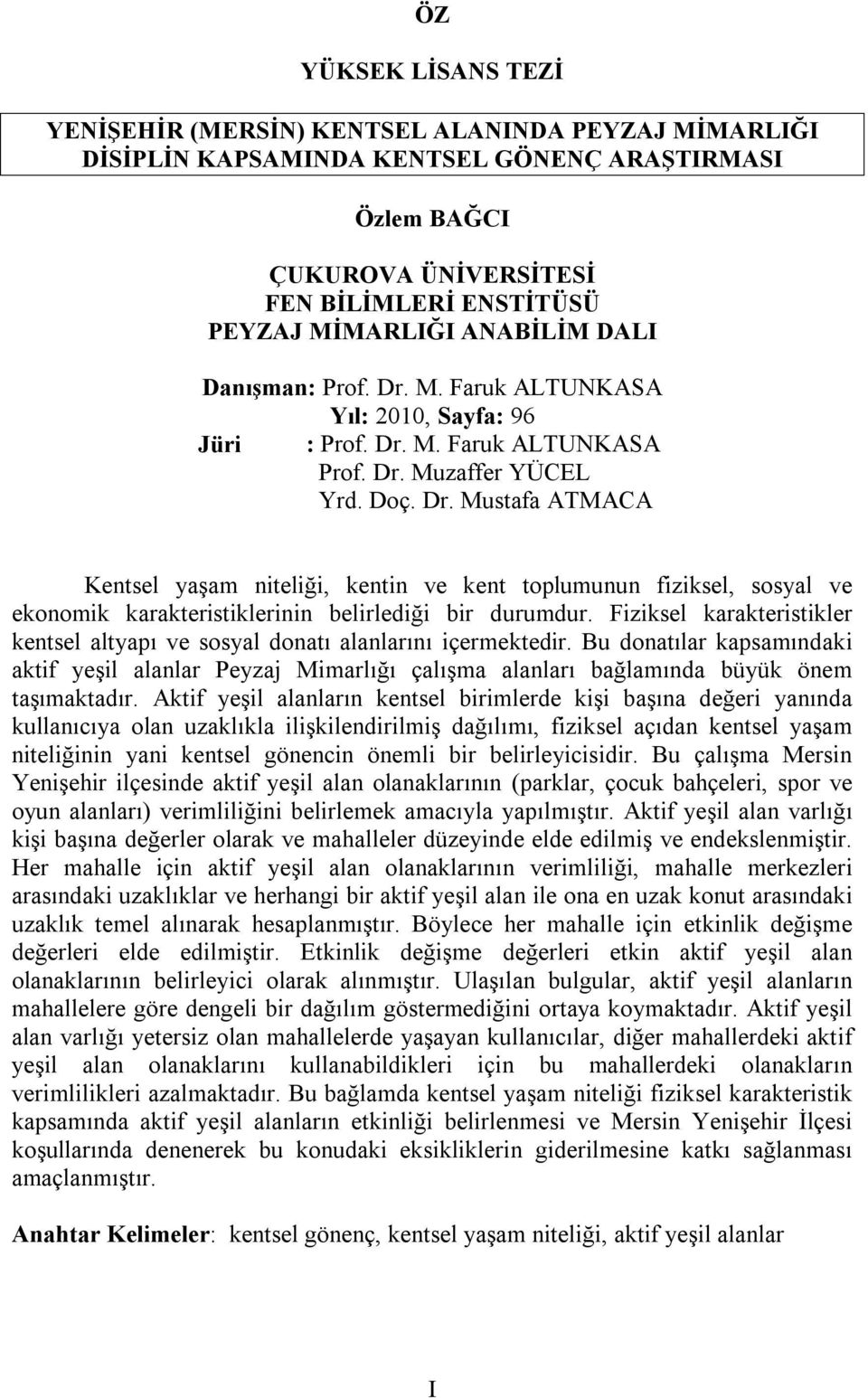 ÖZ

YÜKSEK LİSANS TEZİ

YENİŞEHİR (MERSİN) KENTSEL ALANINDA PEYZAJ MİMARLIĞI DİSİPLİN KAPSAMINDA KENTSEL GÖNENÇ ARAŞTIRMASI

Özlem BAĞCI

ÇUKUROVA ÜNİVERSİTESİ
FEN BİLİMLERİ ENSTİTÜSÜ
PEYZAJ MİMARLIĞI ANABİLİM DALI

Danışman: Prof. Dr. M. Faruk ALTUNKASA
Yıl: 2010, Sayfa: 96
Jüri : Prof. Dr. M. Faruk ALTUNKASA
Prof. Dr. Muzaffer YÜCEL
Yrd. Doç. Dr. Mustafa ATMACA

Kentsel yaşam niteliği, kentin ve kent toplumunun fiziksel, sosyal ve ekonomik karakteristiklerinin belirlediği bir durumdur. Fiziksel karakteristikler kentsel altyapı ve sosyal donatı alanlarını içermektedir. Bu donatılar kapsamındaki aktif yeşil alanlar Peyzaj Mimarlığı çalışma alanları bağlamında büyük önem taşımaktadır. Aktif yeşil alanların kentsel birimlerde kişi başına değeri yanında kullanıcıya olan uzaklıkla ilişkilendirilmiş dağılımı, fiziksel açıdan kentsel yaşam niteliğinin yani kentsel gönencin önemli bir belirleyicisidir. Bu çalışma Mersin Yenişehir ilçesinde aktif yeşil alan olanaklarının (parklar, çocuk bahçeleri, spor ve oyun alanları) verimliliğini belirlemek amacıyla yapılmıştır. Aktif yeşil alan varlığı kişi başına değerler olarak ve mahalleler düzeyinde elde edilmiş ve endekslenmiştir. Her mahalle için aktif yeşil alan olanaklarının verimliliği, mahalle merkezleri arasındaki uzaklıklar ve herhangi bir aktif yeşil alan ile ona en uzak konut arasındaki uzaklık temel alınarak hesaplanmıştır. Böylece her mahalle için etkinlik değişme değerleri elde edilmiştir. Etkinlik değişme değerleri etkin aktif yeşil alan olanaklarının belirleyici olarak alınmıştır. Ulaşılan bulgular, aktif yeşil alanların mahallelere göre dengeli bir dağılım göstermediğini ortaya koymaktadır. Aktif yeşil alan varlığı yetersiz olan mahallelerde yaşayan kullanıcılar, diğer mahallerdeki aktif yeşil alan olanaklarını kullanabildikleri için bu mahallerdeki olanakların verimlilikleri azalmaktadır. Bu bağlamda kentsel yaşam niteliği fiziksel karakteristik kapsamında aktif yeşil alanların etkinliği belirlenmesi ve Mersin Yenişehir İlçesi koşullarında denenerek bu konudaki eksikliklerin giderilmesine katkı sağlanması amaçlanmıştır.

Anahtar Kelimeler: kentsel gönenç, kentsel yaşam niteliği, aktif yeşil alanlar

I